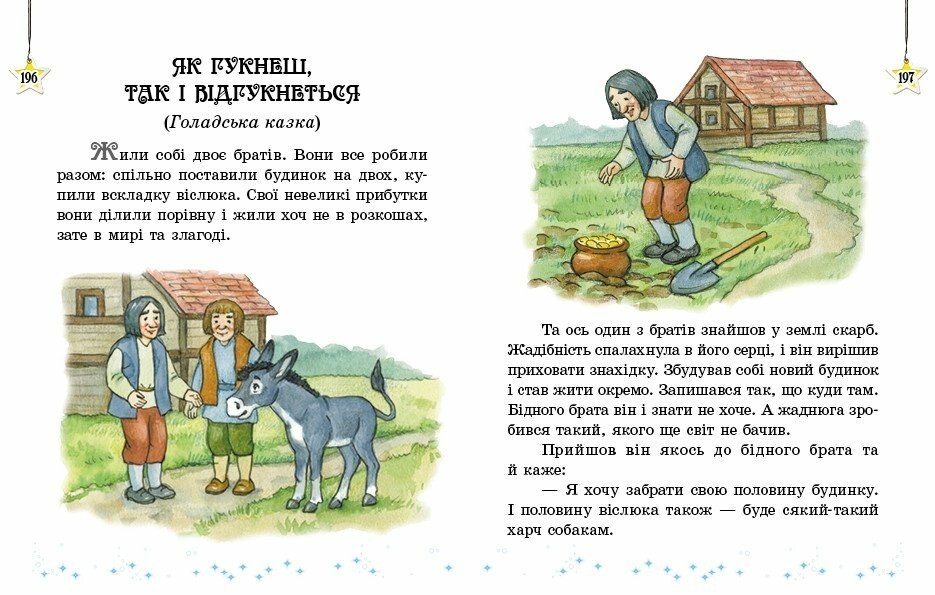 196

ЯК ГУКНЕШ, ТАК І ВІДГУКНЕТЬСЯ
(Голадська казка)

Жили собі двоє братів. Вони все робили разом: спільно поставили будинок на двох, купили вскладку віслюка. Свої невеликі прибутки вони ділили порівну і жили хоч не в розкошах, зате в мирі та злагоді.

197

Та ось один з братів знайшов у землі скарб. Жадібність спалахнула в його серці, і він вирішив приховати знахідку. Збудував собі новий будинок і став жити окремо. Запишався так, що куди там. Бідного брата він і знати не хоче. А жаднюга зробився такий, якого ще світ не бачив.

Прийшов він якось до бідного брата та й каже:

— Я хочу забрати свою половину будинку. І половину віслюка також — буде сякий-такий харч собакам.